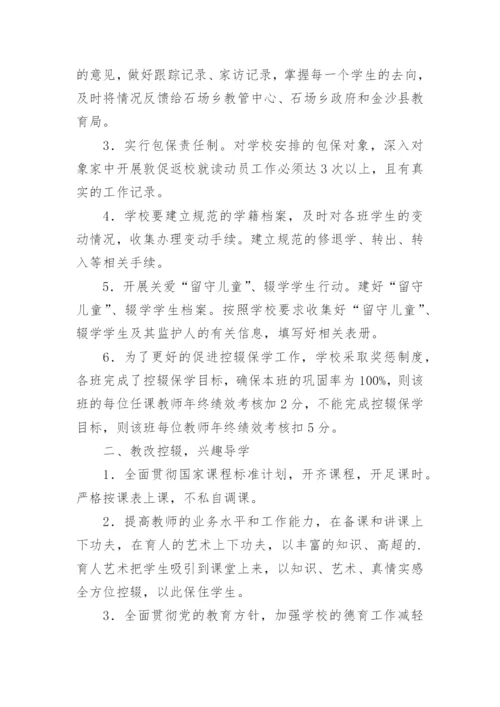 的意见，做好跟踪记录、家访记录，掌握每一个学生的去向，及时将情况反馈给石场乡教管中心、石场乡政府和金沙县教育局。

3．实行包保责任制。对学校安排的包保对象，深入对象家中开展敦促返校就读动员工作必须达3次以上，且有真实的工作记录。

4．学校要建立规范的学籍档案，及时对各班学生的变动情况，收集办理变动手续。建立规范的修退学、转出、转入等相关手续。

5．开展关爱“留守儿童”、辍学学生行动。建好“留守儿童”、辍学学生档案。按照学校要求收集好“留守儿童”、辍学学生及其监护人的有关信息，填写好相关表册。

6．为了更好的促进控辍保学工作，学校采取奖惩制度，各班完成了控辍保学目标，确保本班的巩固率为100%，则该班的每位任课教师年终绩效考核加2分，不能完成控辍保学目标，则该班每位教师年终绩效考核扣5分。

二、教改控辍，兴趣导学

1．全面贯彻国家课程标准计划，开齐课程，开足课时。严格按课表上课，不私自调课。

2．提高教师的业务水平和工作能力，在备课和讲课上下功夫，在育人的艺术上下功夫，以丰富的知识、高超的.育人艺术把学生吸引到课堂上来，以知识、艺术、真情实感全方位控辍，以此保住学生。

3．全面贯彻党的教育方针，加强学校的德育工作减轻